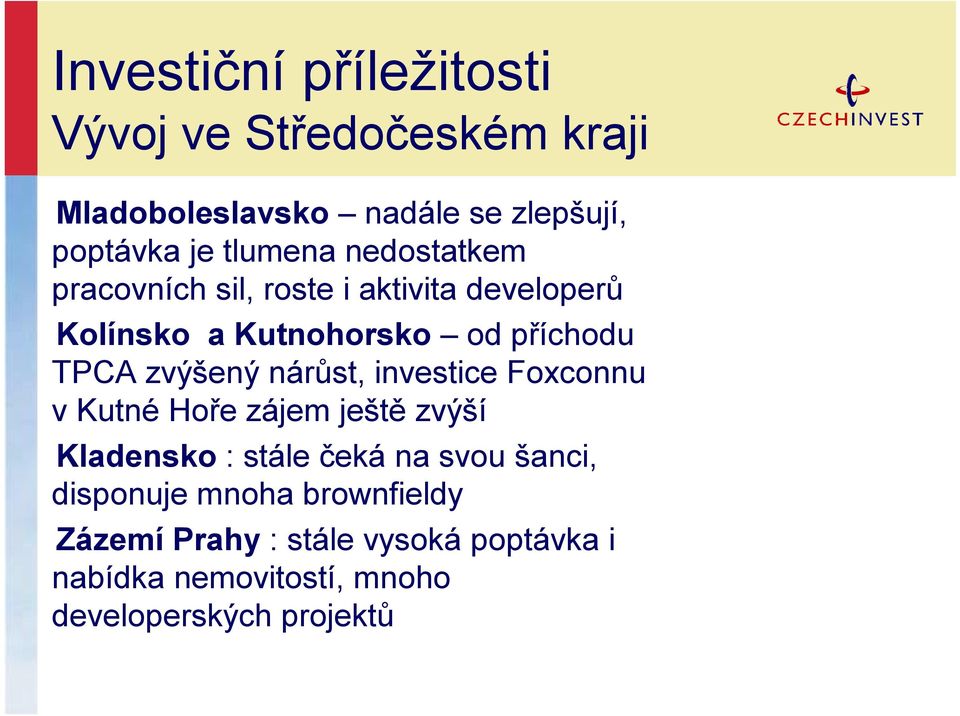 Investiční příležitosti
Vývoj ve Středočeském kraji

CZECHINVEST

Mladoboleslavsko – nadále se zlepšují, poptávka je tlumena nedostatkem pracovních sil, roste i aktivita developerů

Kolínsko a Kutnohorsko – od příchodu TPCA zvýšený nárůst, investice Foxconnu v Kutné Hoře zájem ještě zvýší

Kladensko : stále čeká na svou šanci, disponuje mnoha brownfieldy

Zázemí Prahy : stále vysoká poptávka i nabídka nemovitostí, mnoho developerských projektů